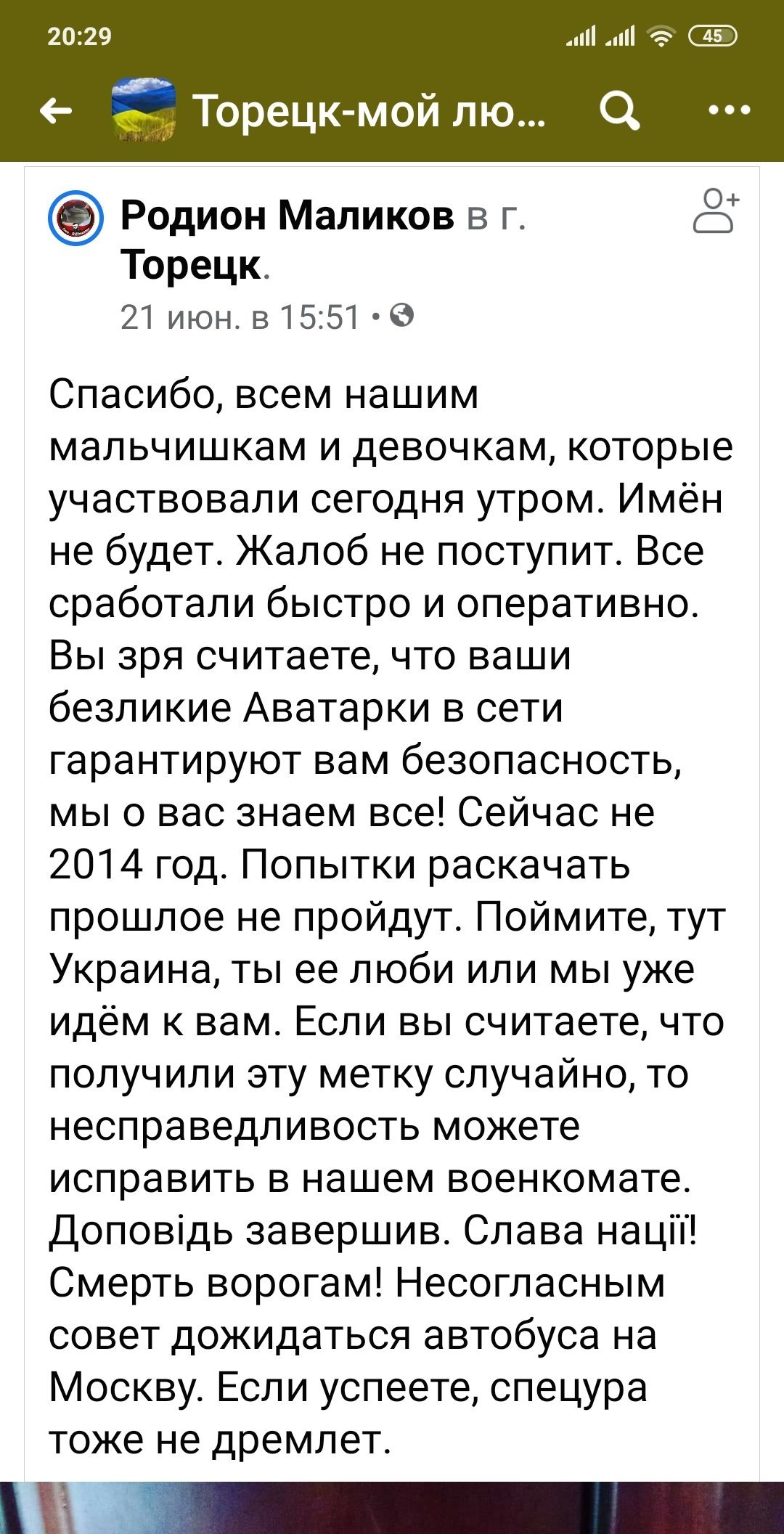 20:29

45

Торецк-мой лю...

Родион Маликов в г. Торецк.

21 июн. в 15:51 •

Спасибо, всем нашим мальчишкам и девочкам, которые участвовали сегодня утром. Имён не будет. Жалоб не поступит. Все сработали быстро и оперативно. Вы зря считаете, что ваши безликие Аватарки в сети гарантируют вам безопасность, мы о вас знаем все! Сейчас не 2014 год. Попытки раскачать прошлое не пройдут. Поймите, тут Украина, ты ее люби или мы уже идём к вам. Если вы считаете, что получили эту метку случайно, то несправедливость можете исправить в нашем военкомате. Доповідь завершив. Слава нації! Смерть ворогам! Несогласным совет дожидаться автобуса на Москву. Если успеете, спецура тоже не дремлет.